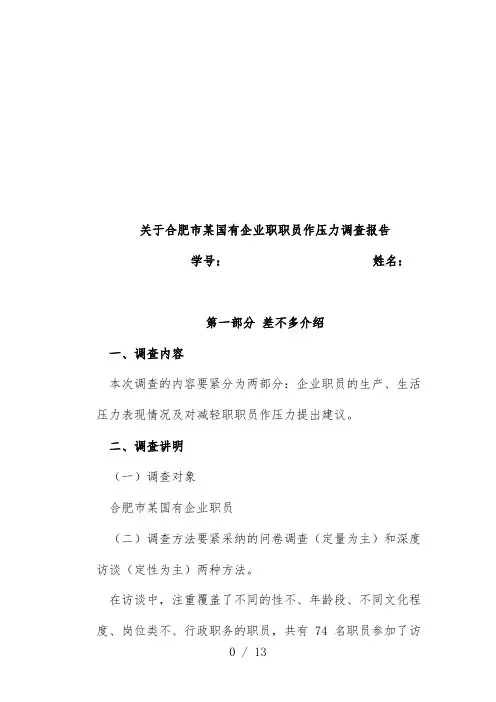 关于合肥市某国有企业职职员作压力调查报告

学号：　　　　　　　　　　　　姓名：

第一部分 差不多介绍

一、调查内容

本次调查的内容要紧分为两部分：企业职员的生产、生活压力表现情况及对减轻职职员作压力提出建议。

二、调查讲明

（一）调查对象

合肥市某国有企业职员

（二）调查方法要紧采纳的问卷调查（定量为主）和深度访谈（定性为主）两种方法。

在访谈中，注重覆盖了不同的性不、年龄段、不同文化程度、岗位类不、行政职务的职员，共有 74 名职员参加了访

0 / 13